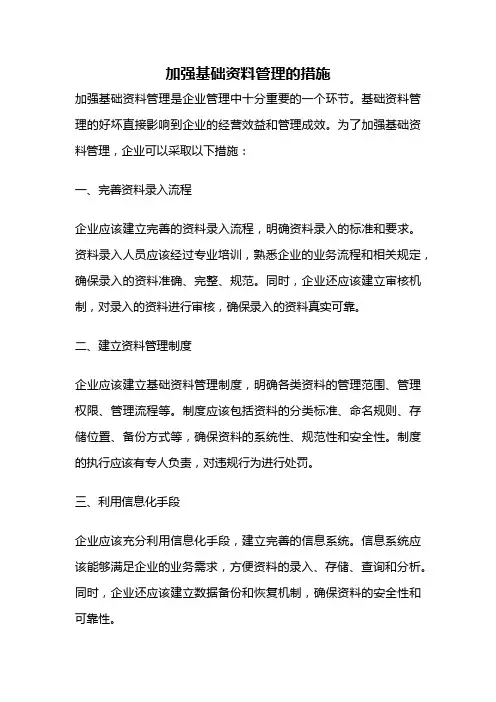 加强基础资料管理的措施

加强基础资料管理是企业管理中十分重要的一个环节。基础资料管理的好坏直接影响到企业的经营效益和管理成效。为了加强基础资料管理，企业可以采取以下措施：

一、完善资料录入流程

企业应该建立完善的资料录入流程，明确资料录入的标准和要求。资料录入人员应该经过专业培训，熟悉企业的业务流程和相关规定，确保录入的资料准确、完整、规范。同时，企业还应该建立审核机制，对录入的资料进行审核，确保录入的资料真实可靠。

二、建立资料管理制度

企业应该建立基础资料管理制度，明确各类资料的管理范围、管理权限、管理流程等。制度应该包括资料的分类标准、命名规则、存储位置、备份方式等，确保资料的系统性、规范性和安全性。制度的执行应该有专人负责，对违规行为进行处罚。

三、利用信息化手段

企业应该充分利用信息化手段，建立完善的信息系统。信息系统应该能够满足企业的业务需求，方便资料的录入、存储、查询和分析。同时，企业还应该建立数据备份和恢复机制，确保资料的安全性和可靠性。